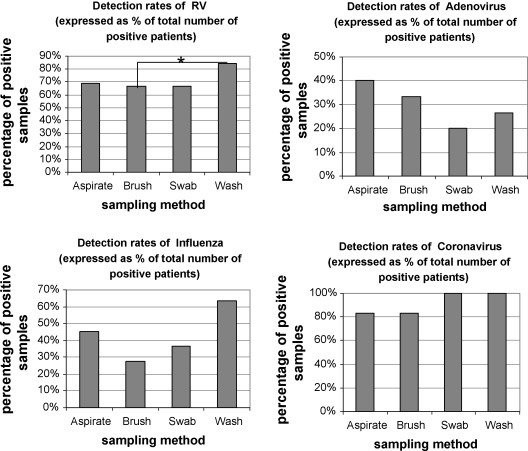 Detection rates of RV
(expressed as % of total number of positive patients)

percentage of positive samples

90%
80%
70%
60%
50%
40%
30%
20%
10%
0%

*

Aspirate Brush Swab Wash

sampling method

Detection rates of Adenovirus
(expressed as % of total number of positive patients)

percentage of positive samples

50%
40%
30%
20%
10%
0%

Aspirate Brush Swab Wash

sampling method

Detection rates of Influenza
(expressed as % of total number of positive patients)

percentage of positive samples

70%
60%
50%
40%
30%
20%
10%
0%

Aspirate Brush Swab Wash

sampling method

Detection rates of Coronavirus
(expressed as % of total number of positive patients)

percentage of positive samples

100%
80%
60%
40%
20%
0%

Aspirate Brush Swab Wash

sampling method